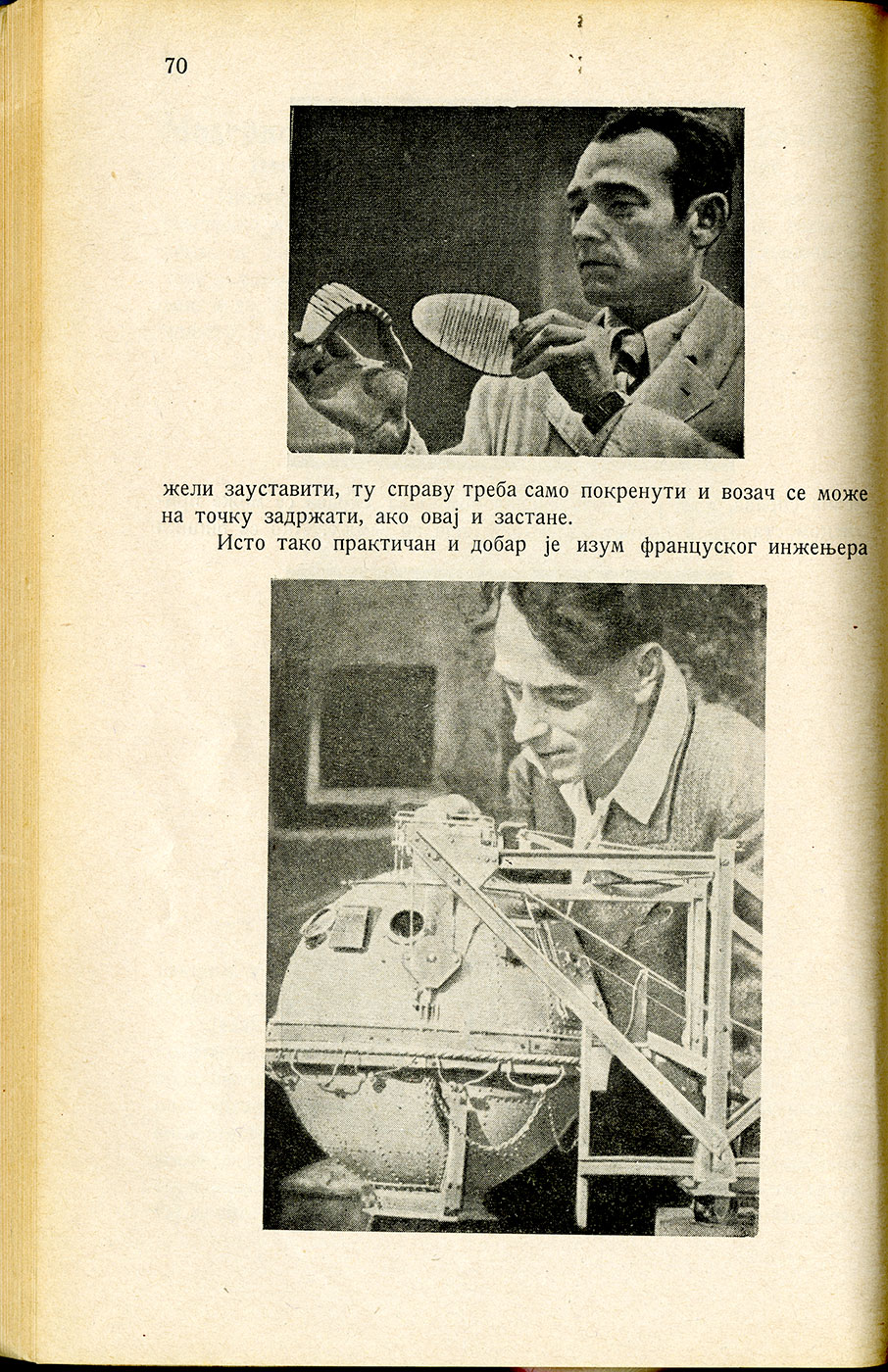 70

жели зауставити, ту справу треба само покренути и возач се може на точку задржати, ако овај и застане.

Исто тако практичан и добар је изум француског инжењера